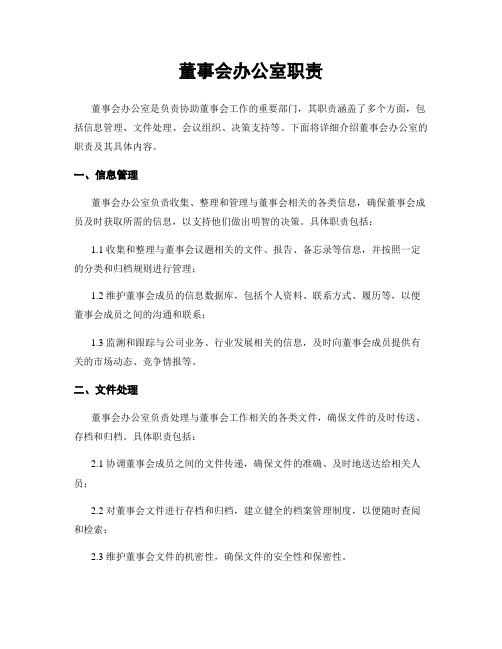 董事会办公室职责

董事会办公室是负责协助董事会工作的重要部门，其职责涵盖了多个方面，包括信息管理、文件处理、会议组织、决策支持等。下面将详细介绍董事会办公室的职责及其具体内容。

一、信息管理

董事会办公室负责收集、整理和管理与董事会相关的各类信息，确保董事会成员及时获取所需的信息，以支持他们做出明智的决策。具体职责包括：

1.1 收集和整理与董事会议题相关的文件、报告、备忘录等信息，并按照一定的分类和归档规则进行管理；

1.2 维护董事会成员的信息数据库，包括个人资料、联系方式、履历等，以便董事会成员之间的沟通和联系；

1.3 监测和跟踪与公司业务、行业发展相关的信息，及时向董事会成员提供有关的市场动态、竞争情报等。

二、文件处理

董事会办公室负责处理与董事会工作相关的各类文件，确保文件的及时传送、存档和归档。具体职责包括：

2.1 协调董事会成员之间的文件传递，确保文件的准确、及时地送达给相关人员；

2.2 对董事会文件进行存档和归档，建立健全的档案管理制度，以便随时查阅和检索；

2.3 维护董事会文件的机密性，确保文件的安全性和保密性。